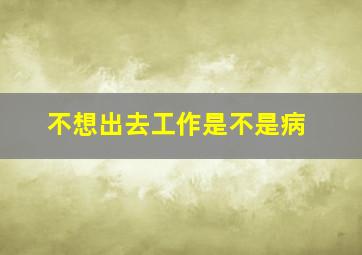 不想出去工作是不是病